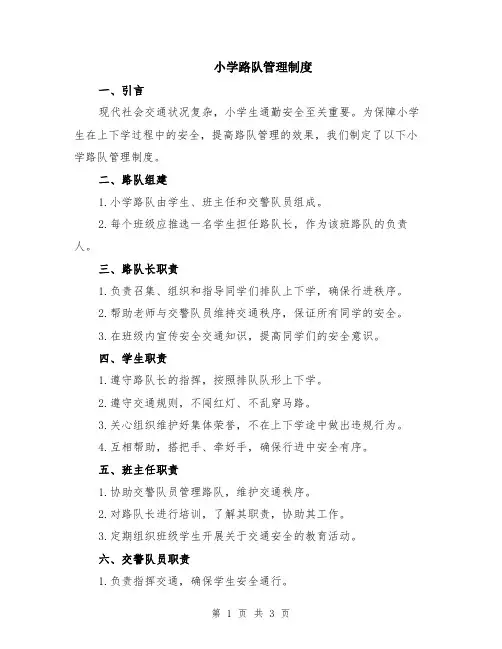 小学路队管理制度

一、引言

现代社会交通状况复杂，小学生通勤安全至关重要。为保障小学生在上下学过程中的安全，提高路队管理的效果，我们制定了以下小学路队管理制度。

二、路队组建

1.小学路队由学生、班主任和交警队员组成。

2.每个班级应推选一名学生担任路队长，作为该班路队的负责人。

三、路队长职责

1.负责召集、组织和指导同学们排队上下学，确保行进秩序。

2.帮助老师与交警队员维持交通秩序，保证所有同学的安全。

3.在班级内宣传安全交通知识，提高同学们的安全意识。

四、学生职责

1.遵守路队长的指挥，按照排队队形上下学。

2.遵守交通规则，不闯红灯、不乱穿马路。

3.关心组织维护好集体荣誉，不在上下学途中做出违规行为。

4.互相帮助，搭把手、牵好手，确保行进中安全有序。

五、班主任职责

1.协助交警队员管理路队，维护交通秩序。

2.对路队长进行培训，了解其职责，协助其工作。

3.定期组织班级学生开展关于交通安全的教育活动。

六、交警队员职责

1.负责指挥交通，确保学生安全通行。

第 1 页 共 3 页